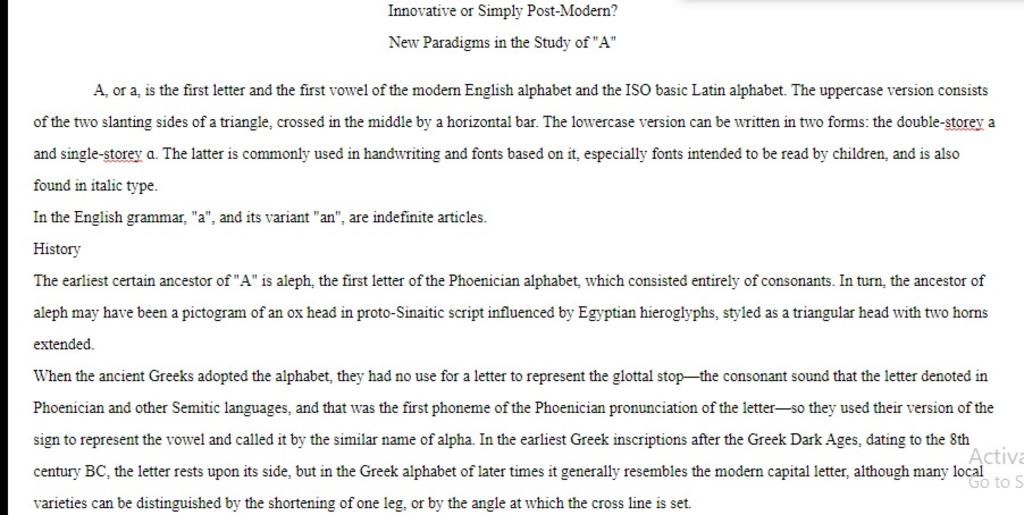 Innovative or Simply Post-Modern?

New Paradigms in the Study of "A"

A, or a, is the first letter and the first vowel of the modern English alphabet and the ISO basic Latin alphabet. The uppercase version consists of the two slanting sides of a triangle, crossed in the middle by a horizontal bar. The lowercase version can be written in two forms: the double-storey a and single-storey ɑ. The latter is commonly used in handwriting and fonts based on it, especially fonts intended to be read by children, and is also found in italic type.

In the English grammar, "a", and its variant "an", are indefinite articles.

History

The earliest certain ancestor of "A" is aleph, the first letter of the Phoenician alphabet, which consisted entirely of consonants. In turn, the ancestor of aleph may have been a pictogram of an ox head in proto-Sinaitic script influenced by Egyptian hieroglyphs, styled as a triangular head with two horns extended.

When the ancient Greeks adopted the alphabet, they had no use for a letter to represent the glottal stop—the consonant sound that the letter denoted in Phoenician and other Semitic languages, and that was the first phoneme of the Phoenician pronunciation of the letter—so they used their version of the sign to represent the vowel and called it by the similar name of alpha. In the earliest Greek inscriptions after the Greek Dark Ages, dating to the 8th century BC, the letter rests upon its side, but in the Greek alphabet of later times it generally resembles the modern capital letter, although many local varieties can be distinguished by the shortening of one leg, or by the angle at which the cross line is set.

Activa
Go to S